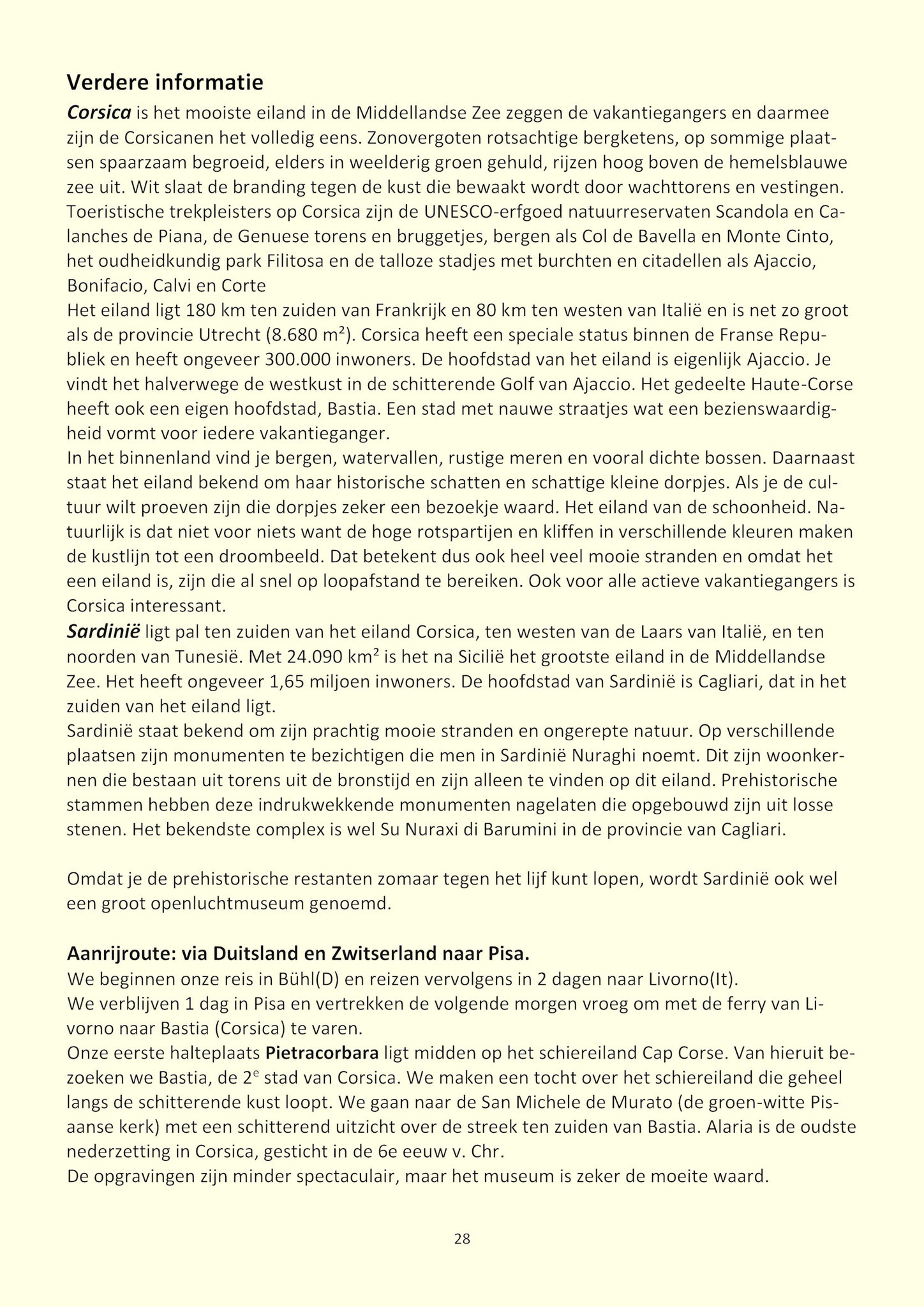 Verdere informatie

Corsica is het mooiste eiland in de Middellandse Zee zeggen de vakantiegangers en daarmee zijn de Corsicanen het volledig eens. Zonovergoten rotsachtige bergketens, op sommige plaatsen spaarzaam begroeid, elders in weelderig groen gehuld, rijzen hoog boven de hemelsblauwe zee uit. Wit slaat de branding tegen de kust die bewaakt wordt door wachttorens en vestingen. Toeristische trekpleisters op Corsica zijn de UNESCO-erfgoed natuurreservaten Scandola en Calanches de Piana, de Genuese torens en bruggetjes, bergen als Col de Bavella en Monte Cinto, het oudheidkundig park Filitosa en de talloze stadjes met burchten en citadellen als Ajaccio, Bonifacio, Calvi en Corte
Het eiland ligt 180 km ten zuiden van Frankrijk en 80 km ten westen van Italië en is net zo groot als de provincie Utrecht (8.680 m²). Corsica heeft een speciale status binnen de Franse Republiek en heeft ongeveer 300.000 inwoners. De hoofdstad van het eiland is eigenlijk Ajaccio. Je vindt het halverwege de westkust in de schitterende Golf van Ajaccio. Het gedeelte Haute-Corse heeft ook een eigen hoofdstad, Bastia. Een stad met nauwe straatjes wat een bezienswaardigheid vormt voor iedere vakantieganger.
In het binnenland vind je bergen, watervallen, rustige meren en vooral dichte bossen. Daarnaast staat het eiland bekend om haar historische schatten en schattige kleine dorpjes. Als je de cultuur wilt proeven zijn die dorpjes zeker een bezoekje waard. Het eiland van de schoonheid. Natuurlijk is dat niet voor niets want de hoge rotspartijen en kliffen in verschillende kleuren maken de kustlijn tot een droombeeld. Dat betekent dus ook heel veel mooie stranden en omdat het een eiland is, zijn die al snel op loopafstand te bereiken. Ook voor alle actieve vakantiegangers is Corsica interessant.
Sardinië ligt pal ten zuiden van het eiland Corsica, ten westen van de Laars van Italië, en ten noorden van Tunesië. Met 24.090 km² is het na Sicilië het grootste eiland in de Middellandse Zee. Het heeft ongeveer 1,65 miljoen inwoners. De hoofdstad van Sardinië is Cagliari, dat in het zuiden van het eiland ligt.
Sardinië staat bekend om zijn prachtig mooie stranden en ongerepte natuur. Op verschillende plaatsen zijn monumenten te bezichtigen die men in Sardinië Nuraghi noemt. Dit zijn woonkernen die bestaan uit torens uit de bronstijd en zijn alleen te vinden op dit eiland. Prehistorische stammen hebben deze indrukwekkende monumenten nagelaten die opgebouwd zijn uit losse stenen. Het bekendste complex is wel Su Nuraxi di Barumini in de provincie van Cagliari.

Omdat je de prehistorische restanten zomaar tegen het lijf kunt lopen, wordt Sardinië ook wel een groot openluchtmuseum genoemd.

Aanrijroute: via Duitsland en Zwitserland naar Pisa.
We beginnen onze reis in Bühl(D) en reizen vervolgens in 2 dagen naar Livorno(It).
We verblijven 1 dag in Pisa en vertrekken de volgende morgen vroeg om met de ferry van Livorno naar Bastia (Corsica) te varen.
Onze eerste halteplaats Pietracorbara ligt midden op het schiereiland Cap Corse. Van hieruit bezoeken we Bastia, de 2$^e$ stad van Corsica. We maken een tocht over het schiereiland die geheel langs de schitterende kust loopt. We gaan naar de San Michele de Murato (de groen-witte Pisaanse kerk) met een schitterend uitzicht over de streek ten zuiden van Bastia. Alaria is de oudste nederzetting in Corsica, gesticht in de 6e eeuw v. Chr.
De opgravingen zijn minder spectaculair, maar het museum is zeker de moeite waard.

28